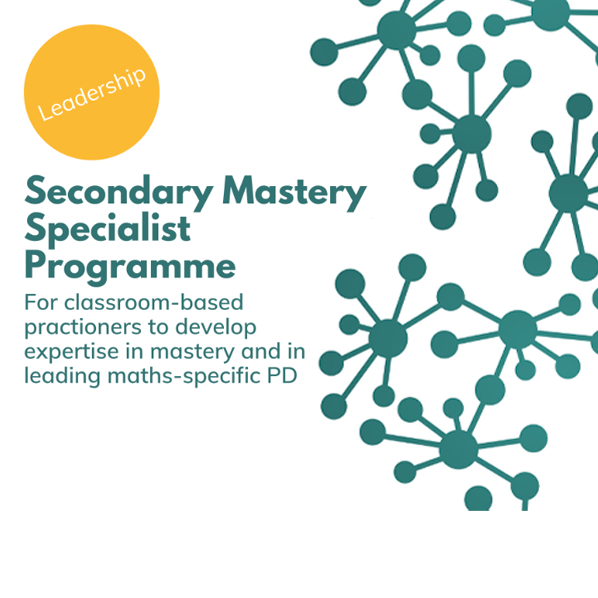 Leadership

Secondary Mastery Specialist Programme

For classroom-based practioners to develop expertise in mastery and in leading maths-specific PD